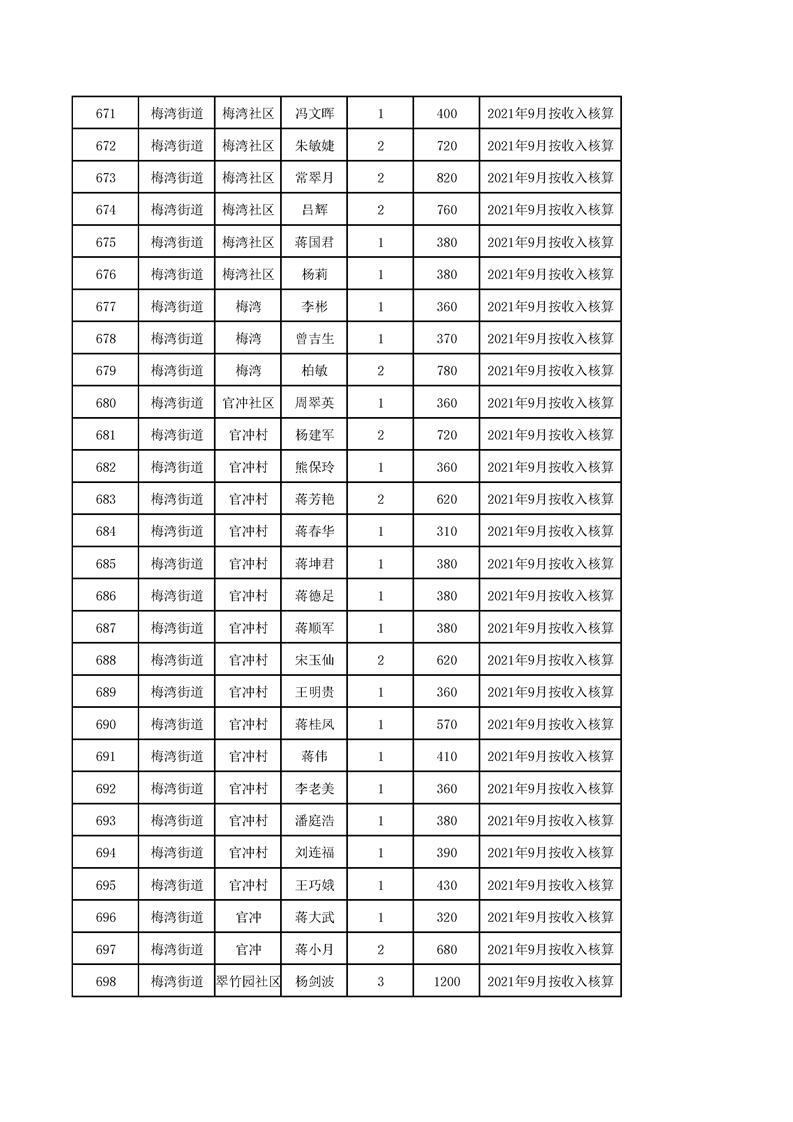 | 671 | 梅湾街道 | 梅湾社区 | 冯文晖 | 1 | 400 | 2021年9月按收入核算 |
|---|---|---|---|---|---|---|
| 672 | 梅湾街道 | 梅湾社区 | 朱敏婕 | 2 | 720 | 2021年9月按收入核算 |
| 673 | 梅湾街道 | 梅湾社区 | 常翠月 | 2 | 820 | 2021年9月按收入核算 |
| 674 | 梅湾街道 | 梅湾社区 | 吕辉 | 2 | 760 | 2021年9月按收入核算 |
| 675 | 梅湾街道 | 梅湾社区 | 蒋国君 | 1 | 380 | 2021年9月按收入核算 |
| 676 | 梅湾街道 | 梅湾社区 | 杨莉 | 1 | 380 | 2021年9月按收入核算 |
| 677 | 梅湾街道 | 梅湾 | 李彬 | 1 | 360 | 2021年9月按收入核算 |
| 678 | 梅湾街道 | 梅湾 | 曾吉生 | 1 | 370 | 2021年9月按收入核算 |
| 679 | 梅湾街道 | 梅湾 | 柏敏 | 2 | 780 | 2021年9月按收入核算 |
| 680 | 梅湾街道 | 官冲社区 | 周翠英 | 1 | 360 | 2021年9月按收入核算 |
| 681 | 梅湾街道 | 官冲村 | 杨建军 | 2 | 720 | 2021年9月按收入核算 |
| 682 | 梅湾街道 | 官冲村 | 熊保玲 | 1 | 360 | 2021年9月按收入核算 |
| 683 | 梅湾街道 | 官冲村 | 蒋芳艳 | 2 | 620 | 2021年9月按收入核算 |
| 684 | 梅湾街道 | 官冲村 | 蒋春华 | 1 | 310 | 2021年9月按收入核算 |
| 685 | 梅湾街道 | 官冲村 | 蒋坤君 | 1 | 380 | 2021年9月按收入核算 |
| 686 | 梅湾街道 | 官冲村 | 蒋德足 | 1 | 380 | 2021年9月按收入核算 |
| 687 | 梅湾街道 | 官冲村 | 蒋顺军 | 1 | 380 | 2021年9月按收入核算 |
| 688 | 梅湾街道 | 官冲村 | 宋玉仙 | 2 | 620 | 2021年9月按收入核算 |
| 689 | 梅湾街道 | 官冲村 | 王明贵 | 1 | 360 | 2021年9月按收入核算 |
| 690 | 梅湾街道 | 官冲村 | 蒋桂凤 | 1 | 570 | 2021年9月按收入核算 |
| 691 | 梅湾街道 | 官冲村 | 蒋伟 | 1 | 410 | 2021年9月按收入核算 |
| 692 | 梅湾街道 | 官冲村 | 李老美 | 1 | 360 | 2021年9月按收入核算 |
| 693 | 梅湾街道 | 官冲村 | 潘庭浩 | 1 | 380 | 2021年9月按收入核算 |
| 694 | 梅湾街道 | 官冲村 | 刘连福 | 1 | 390 | 2021年9月按收入核算 |
| 695 | 梅湾街道 | 官冲村 | 王巧娥 | 1 | 430 | 2021年9月按收入核算 |
| 696 | 梅湾街道 | 官冲 | 蒋大武 | 1 | 320 | 2021年9月按收入核算 |
| 697 | 梅湾街道 | 官冲 | 蒋小月 | 2 | 680 | 2021年9月按收入核算 |
| 698 | 梅湾街道 | 翠竹园社区 | 杨剑波 | 3 | 1200 | 2021年9月按收入核算 |